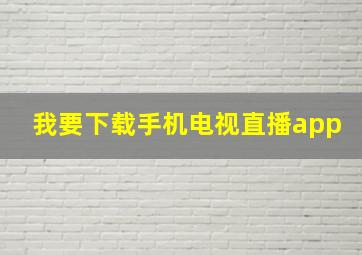 我要下载手机电视直播app